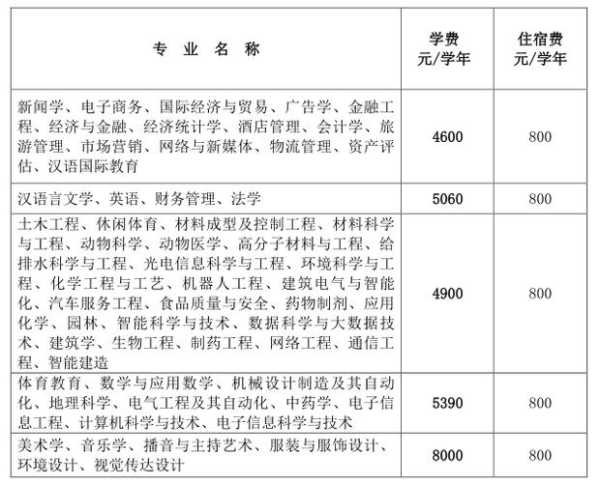 | 专 业 名 称 | 学费 元/学年 | 住宿费 元/学年 |
|---|---|---|
| 新闻学、电子商务、国际经济与贸易、广告学、金融工程、经济与金融、经济统计学、酒店管理、会计学、旅游管理、市场营销、网络与新媒体、物流管理、资产评估、汉语国际教育 | 4600 | 800 |
| 汉语言文学、英语、财务管理、法学 | 5060 | 800 |
| 土木工程、休闲体育、材料成型及控制工程、材料科学与工程、动物科学、动物医学、高分子材料与工程、给排水科学与工程、光电信息科学与工程、环境科学与工程、化学工程与工艺、机器人工程、建筑电气与智能化、汽车服务工程、食品质量与安全、药物制剂、应用化学、园林、智能科学与技术、数据科学与大数据技术、建筑学、生物工程、制药工程、网络工程、通信工程、智能建造 | 4900 | 800 |
| 体育教育、数学与应用数学、机械设计制造及其自动化、地理科学、电气工程及其自动化、中药学、电子信息工程、计算机科学与技术、电子信息科学与技术 | 5390 | 800 |
| 美术学、音乐学、播音与主持艺术、服装与服饰设计、环境设计、视觉传达设计 | 8000 | 800 |